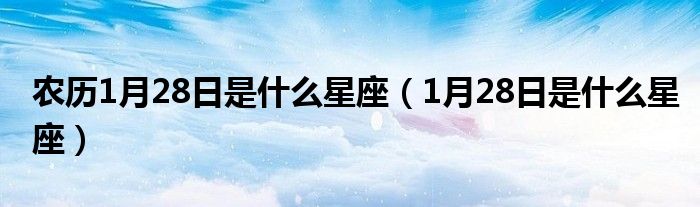 农历1月28日是什么星座（1月28日是什么星座）